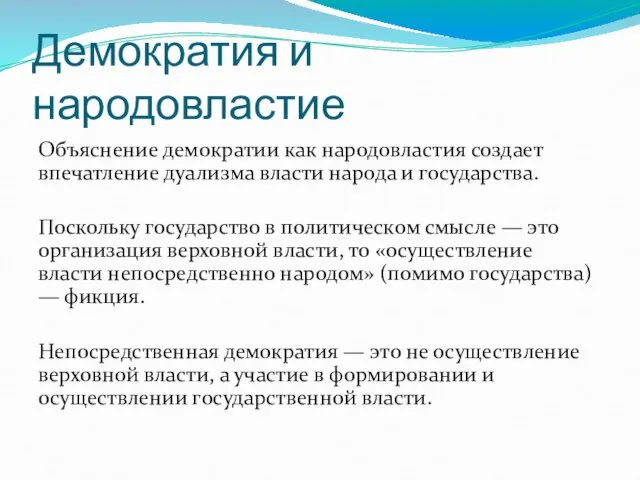 Демократия и народовластие

Объяснение демократии как народовластия создает впечатление дуализма власти народа и государства.

Поскольку государство в политическом смысле — это организация верховной власти, то «осуществление власти непосредственно народом» (помимо государства) — фикция.

Непосредственная демократия — это не осуществление верховной власти, а участие в формировании и осуществлении государственной власти.